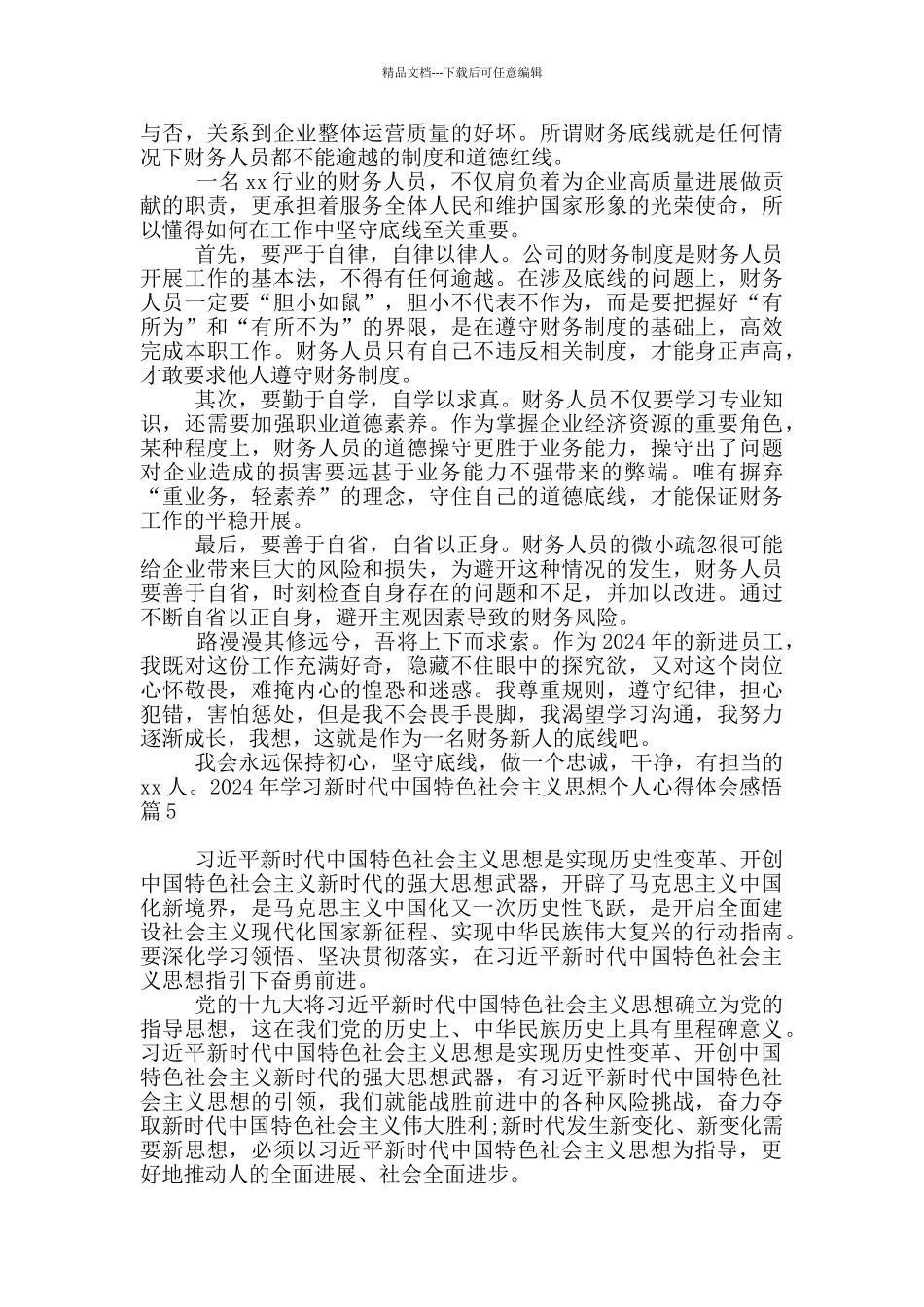 精品文档---下载后可任意编辑

与否，关系到企业整体运营质量的好坏。所谓财务底线就是任何情况下财务人员都不能逾越的制度和道德红线。

一名 xx 行业的财务人员，不仅肩负着为企业高质量进展做贡献的职责，更承担着服务全体人民和维护国家形象的光荣使命，所以懂得如何在工作中坚守底线至关重要。

首先，要严于自律，自律以律人。公司的财务制度是财务人员开展工作的基本法，不得有任何逾越。在涉及底线的问题上，财务人员一定要“胆小如鼠”，胆小不代表不作为，而是要把握好“有所为”和“有所不为”的界限，是在遵守财务制度的基础上，高效完成本职工作。财务人员只有自己不违反相关制度，才能身正声高，才敢要求他人遵守财务制度。

其次，要勤于自学，自学以求真。财务人员不仅要学习专业知识，还需要加强职业道德素养。作为掌握企业经济资源的重要角色，某种程度上，财务人员的道德操守更胜于业务能力，操守出了问题对企业造成的损害要远甚于业务能力不强带来的弊端。唯有摒弃“重业务，轻素养”的理念，守住自己的道德底线，才能保证财务工作的平稳开展。

最后，要善于自省，自省以正身。财务人员的微小疏忽很可能给企业带来巨大的风险和损失，为避开这种情况的发生，财务人员要善于自省，时刻检查自身存在的问题和不足，并加以改进。通过不断自省以正自身，避开主观因素导致的财务风险。

路漫漫其修远兮，吾将上下而求索。作为 2024 年的新进员工，我既对这份工作充满好奇，隐藏不住眼中的探究欲，又对这个岗位心怀敬畏，难掩内心的惶恐和迷惑。我尊重规则，遵守纪律，担心犯错，害怕惩处，但是我不会畏手畏脚，我渴望学习沟通，我努力逐渐成长，我想，这就是作为一名财务新人的底线吧。

我会永远保持初心，坚守底线，做一个忠诚，干净，有担当的 xx 人。2024 年学习新时代中国特色社会主义思想个人心得体会感悟篇 5

习近平新时代中国特色社会主义思想是实现历史性变革、开创中国特色社会主义新时代的强大思想武器，开辟了马克思主义中国化新境界，是马克思主义中国化又一次历史性飞跃，是开启全面建设社会主义现代化国家新征程、实现中华民族伟大复兴的行动指南。要深化学习领悟、坚决贯彻落实，在习近平新时代中国特色社会主义思想指引下奋勇前进。

党的十九大将习近平新时代中国特色社会主义思想确立为党的指导思想，这在我们党的历史上、中华民族历史上具有里程碑意义。习近平新时代中国特色社会主义思想是实现历史性变革、开创中国特色社会主义新时代的强大思想武器，有习近平新时代中国特色社会主义思想的引领，我们就能战胜前进中的各种风险挑战，奋力夺取新时代中国特色社会主义伟大胜利;新时代发生新变化、新变化需要新思想，必须以习近平新时代中国特色社会主义思想为指导，更好地推动人的全面进展、社会全面进步。